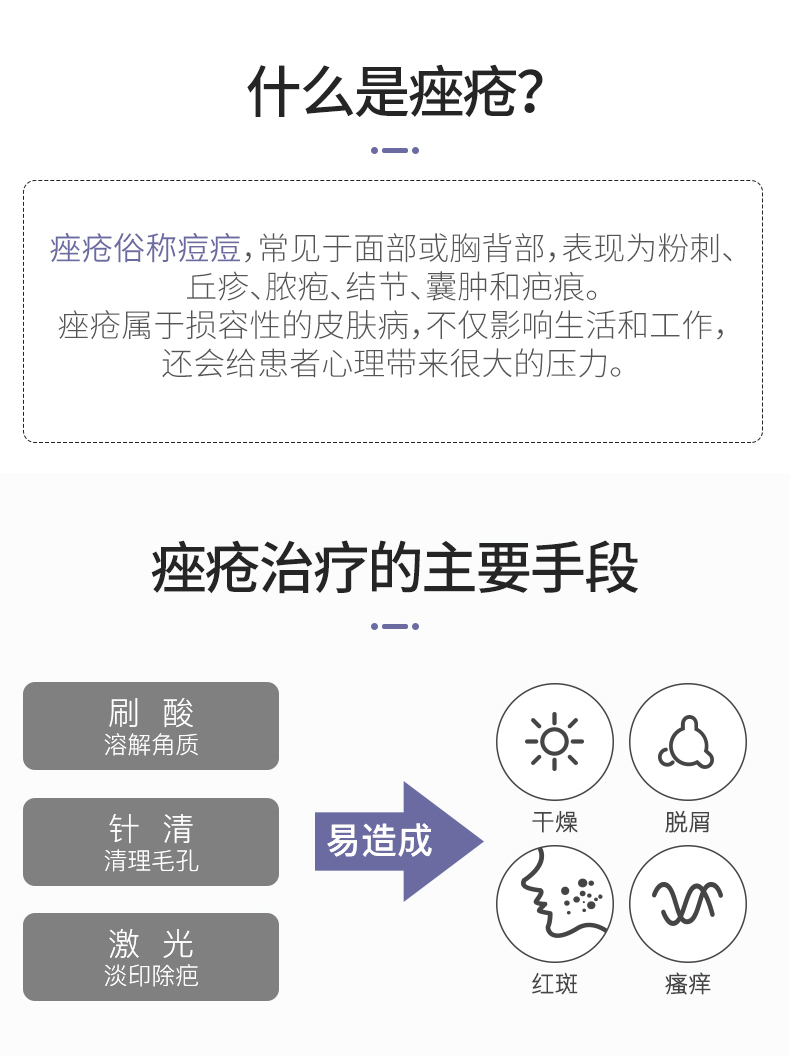 什么是痤疮?

痤疮俗称痘痘,常见于面部或胸背部,表现为粉刺、丘疹、脓疱、结节、囊肿和疤痕。
痤疮属于损容性的皮肤病,不仅影响生活和工作,还会给患者心理带来很大的压力。

痤疮治疗的主要手段

刷 酸
溶解角质

针 清
清理毛孔

激 光
淡印除疤

易造成

干燥

脱屑

红斑

瘙痒